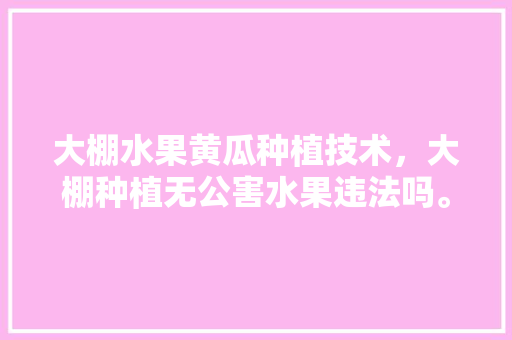 大棚水果黄瓜种植技术，大棚种植无公害水果违法吗。